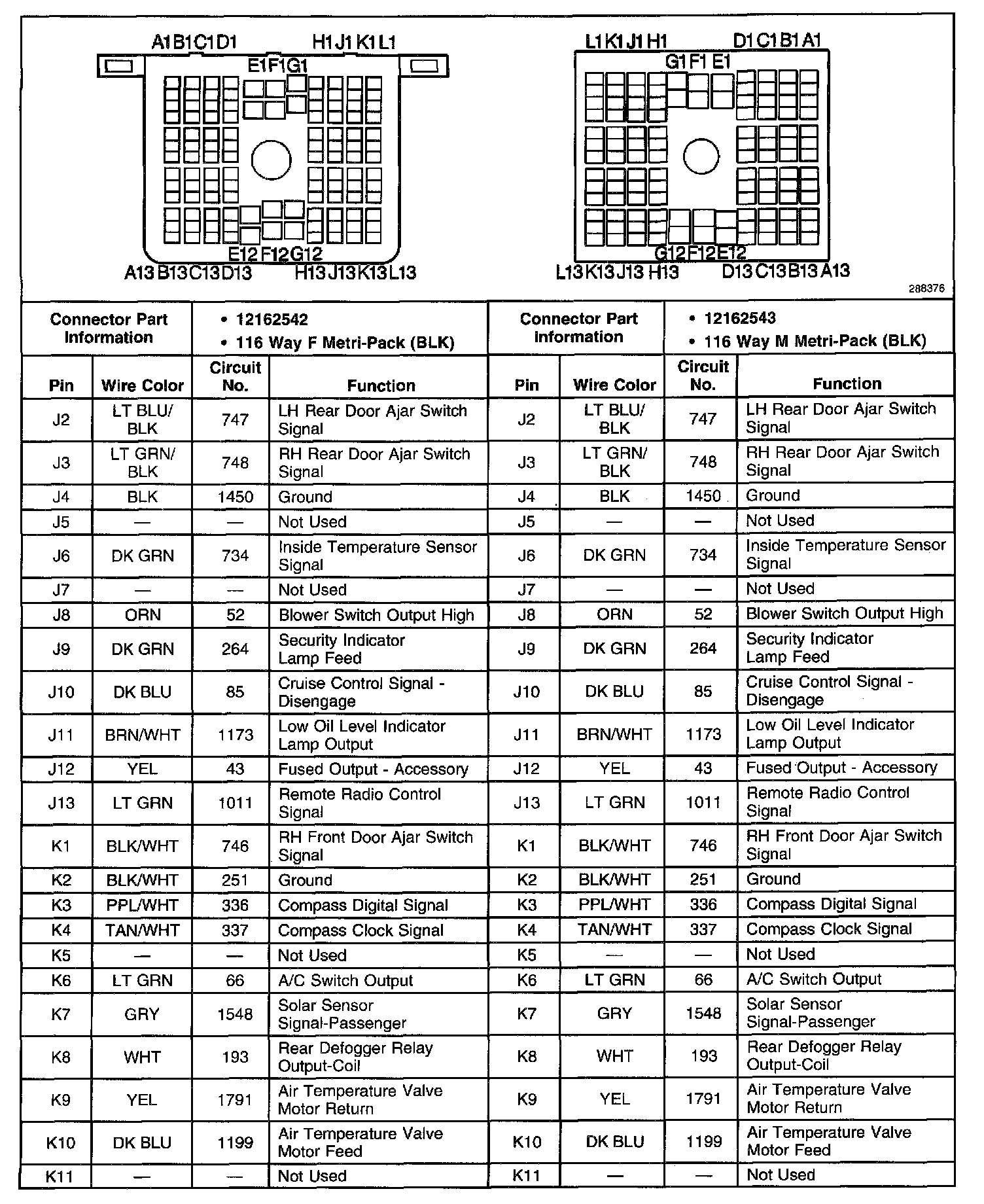 A1 B1 C1 D1 H1 J1 K1 L1
E1 F1 G1
E12 F12 G12
A13 B13 C13 D13 H13 J13 K13 L13

L1 K1 J1 H1 D1 C1 B1 A1
G1 F1 E1
G12 F12 E12
L13 K13 J13 H13 D13 C13 B13 A13

288376

| Connector Part Information | | • 12162542 • 116 Way F Metri-Pack (BLK) | | Connector Part Information | | • 12162543 • 116 Way M Metri-Pack (BLK) | |
|---|---|---|---|---|---|---|---|
| Pin | Wire Color | Circuit No. | Function | Pin | Wire Color | Circuit No. | Function |
| J2 | LT BLU/ BLK | 747 | LH Rear Door Ajar Switch Signal | J2 | LT BLU/ BLK | 747 | LH Rear Door Ajar Switch Signal |
| J3 | LT GRN/ BLK | 748 | RH Rear Door Ajar Switch Signal | J3 | LT GRN/ BLK | 748 | RH Rear Door Ajar Switch Signal |
| J4 | BLK | 1450 | Ground | J4 | BLK | 1450 | Ground |
| J5 | — | — | Not Used | J5 | — | — | Not Used |
| J6 | DK GRN | 734 | Inside Temperature Sensor Signal | J6 | DK GRN | 734 | Inside Temperature Sensor Signal |
| J7 | — | — | Not Used | J7 | — | — | Not Used |
| J8 | ORN | 52 | Blower Switch Output High | J8 | ORN | 52 | Blower Switch Output High |
| J9 | DK GRN | 264 | Security Indicator Lamp Feed | J9 | DK GRN | 264 | Security Indicator Lamp Feed |
| J10 | DK BLU | 85 | Cruise Control Signal - Disengage | J10 | DK BLU | 85 | Cruise Control Signal - Disengage |
| J11 | BRN/WHT | 1173 | Low Oil Level Indicator Lamp Output | J11 | BRN/WHT | 1173 | Low Oil Level Indicator Lamp Output |
| J12 | YEL | 43 | Fused Output - Accessory | J12 | YEL | 43 | Fused Output - Accessory |
| J13 | LT GRN | 1011 | Remote Radio Control Signal | J13 | LT GRN | 1011 | Remote Radio Control Signal |
| K1 | BLK/WHT | 746 | RH Front Door Ajar Switch Signal | K1 | BLK/WHT | 746 | RH Front Door Ajar Switch Signal |
| K2 | BLK/WHT | 251 | Ground | K2 | BLK/WHT | 251 | Ground |
| K3 | PPL/WHT | 336 | Compass Digital Signal | K3 | PPL/WHT | 336 | Compass Digital Signal |
| K4 | TAN/WHT | 337 | Compass Clock Signal | K4 | TAN/WHT | 337 | Compass Clock Signal |
| K5 | — | — | Not Used | K5 | — | — | Not Used |
| K6 | LT GRN | 66 | A/C Switch Output | K6 | LT GRN | 66 | A/C Switch Output |
| K7 | GRY | 1548 | Solar Sensor Signal-Passenger | K7 | GRY | 1548 | Solar Sensor Signal-Passenger |
| K8 | WHT | 193 | Rear Defogger Relay Output-Coil | K8 | WHT | 193 | Rear Defogger Relay Output-Coil |
| K9 | YEL | 1791 | Air Temperature Valve Motor Return | K9 | YEL | 1791 | Air Temperature Valve Motor Return |
| K10 | DK BLU | 1199 | Air Temperature Valve Motor Feed | K10 | DK BLU | 1199 | Air Temperature Valve Motor Feed |
| K11 | — | — | Not Used | K11 | — | — | Not Used |